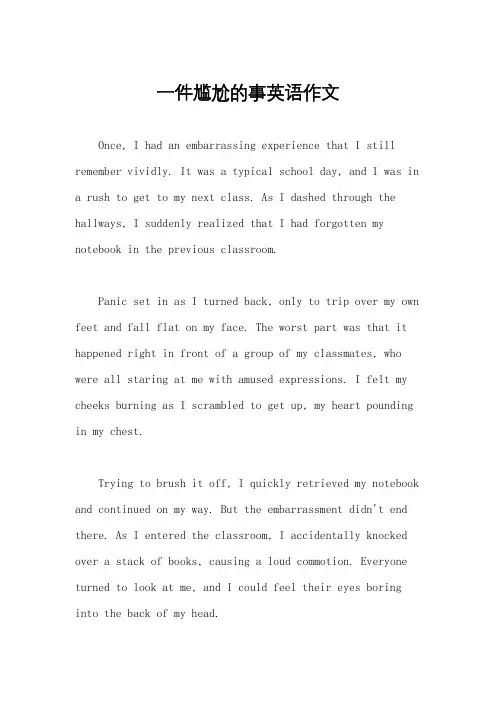 一件尴尬的事英语作文

Once, I had an embarrassing experience that I still remember vividly. It was a typical school day, and I was in a rush to get to my next class. As I dashed through the hallways, I suddenly realized that I had forgotten my notebook in the previous classroom.

Panic set in as I turned back, only to trip over my own feet and fall flat on my face. The worst part was that it happened right in front of a group of my classmates, who were all staring at me with amused expressions. I felt my cheeks burning as I scrambled to get up, my heart pounding in my chest.

Trying to brush it off, I quickly retrieved my notebook and continued on my way. But the embarrassment didn't end there. As I entered the classroom, I accidentally knocked over a stack of books, causing a loud commotion. Everyone turned to look at me, and I could feel their eyes boring into the back of my head.